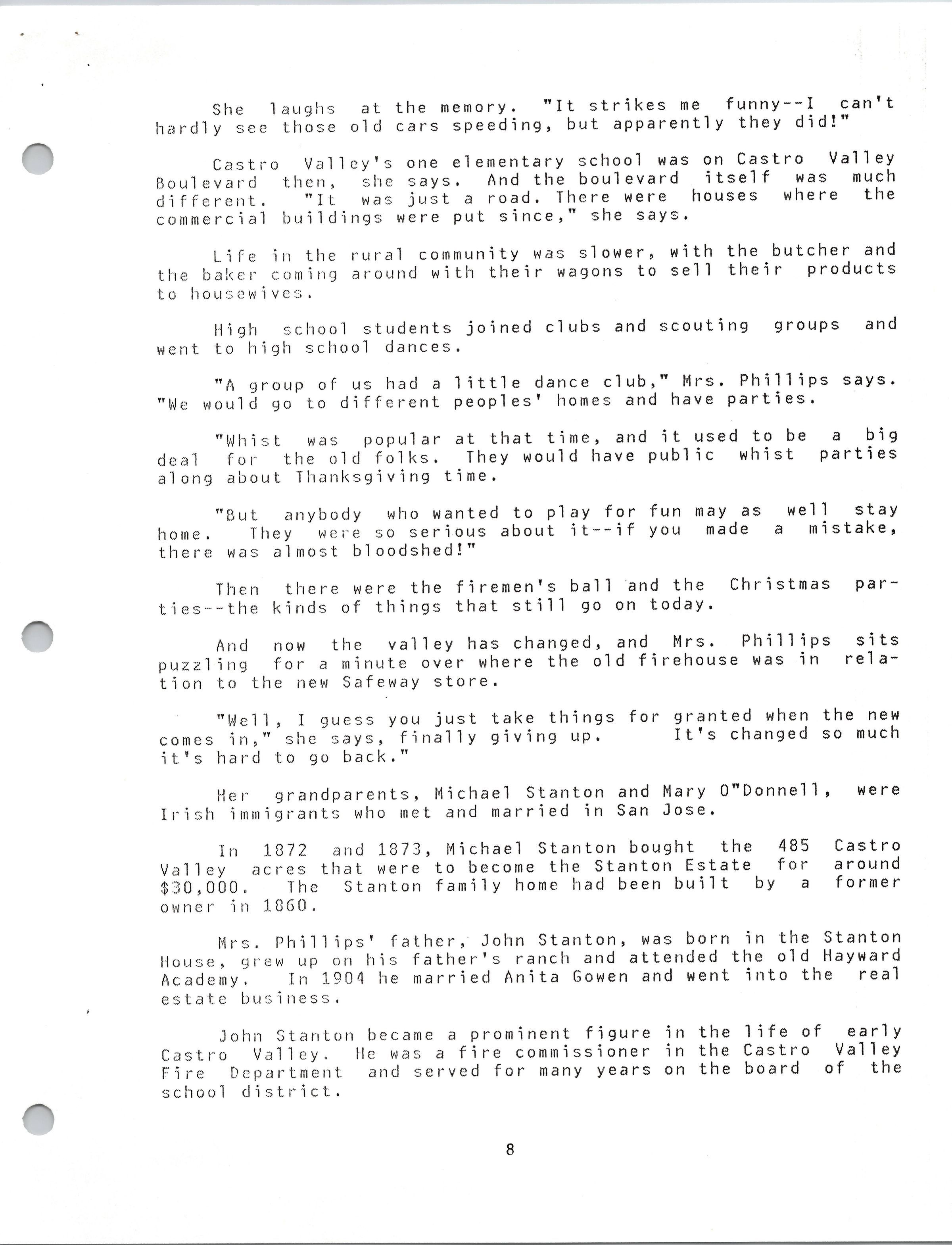 She laughs at the memory. "It strikes me funny--I can't hardly see those old cars speeding, but apparently they did!"

Castro Valley's one elementary school was on Castro Valley Boulevard then, she says. And the boulevard itself was much different. "It was just a road. There were houses where the commercial buildings were put since," she says.

Life in the rural community was slower, with the butcher and the baker coming around with their wagons to sell their products to housewives.

High school students joined clubs and scouting groups and went to high school dances.

"A group of us had a little dance club," Mrs. Phillips says. "We would go to different peoples' homes and have parties.

"Whist was popular at that time, and it used to be a big deal for the old folks. They would have public whist parties along about Thanksgiving time.

"But anybody who wanted to play for fun may as well stay home. They were so serious about it--if you made a mistake, there was almost bloodshed!"

Then there were the firemen's ball and the Christmas parties--the kinds of things that still go on today.

And now the valley has changed, and Mrs. Phillips sits puzzling for a minute over where the old firehouse was in relation to the new Safeway store.

"Well, I guess you just take things for granted when the new comes in," she says, finally giving up. It's changed so much it's hard to go back."

Her grandparents, Michael Stanton and Mary O"Donnell, were Irish immigrants who met and married in San Jose.

In 1872 and 1873, Michael Stanton bought the 485 Castro Valley acres that were to become the Stanton Estate for around $30,000. The Stanton family home had been built by a former owner in 1860.

Mrs. Phillips' father, John Stanton, was born in the Stanton House, grew up on his father's ranch and attended the old Hayward Academy. In 1904 he married Anita Gowen and went into the real estate business.

John Stanton became a prominent figure in the life of early Castro Valley. He was a fire commissioner in the Castro Valley Fire Department and served for many years on the board of the school district.

8